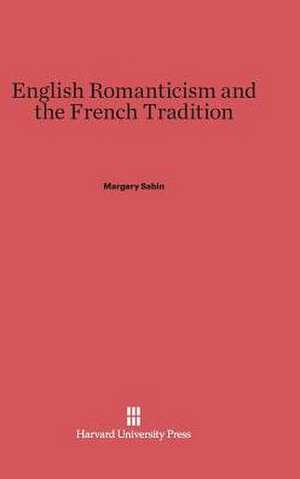 English Romanticism and the French Tradition

Margery Sabin

Harvard University Press